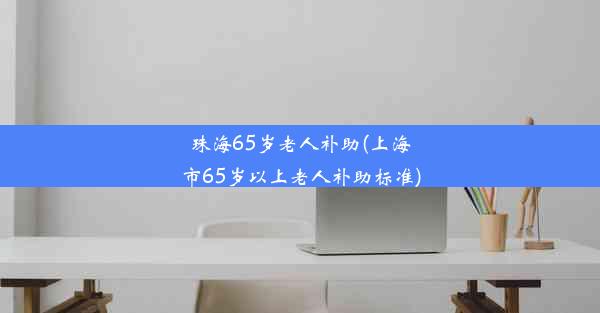 珠海65岁老人补助(上海市65岁以上老人补助标准)